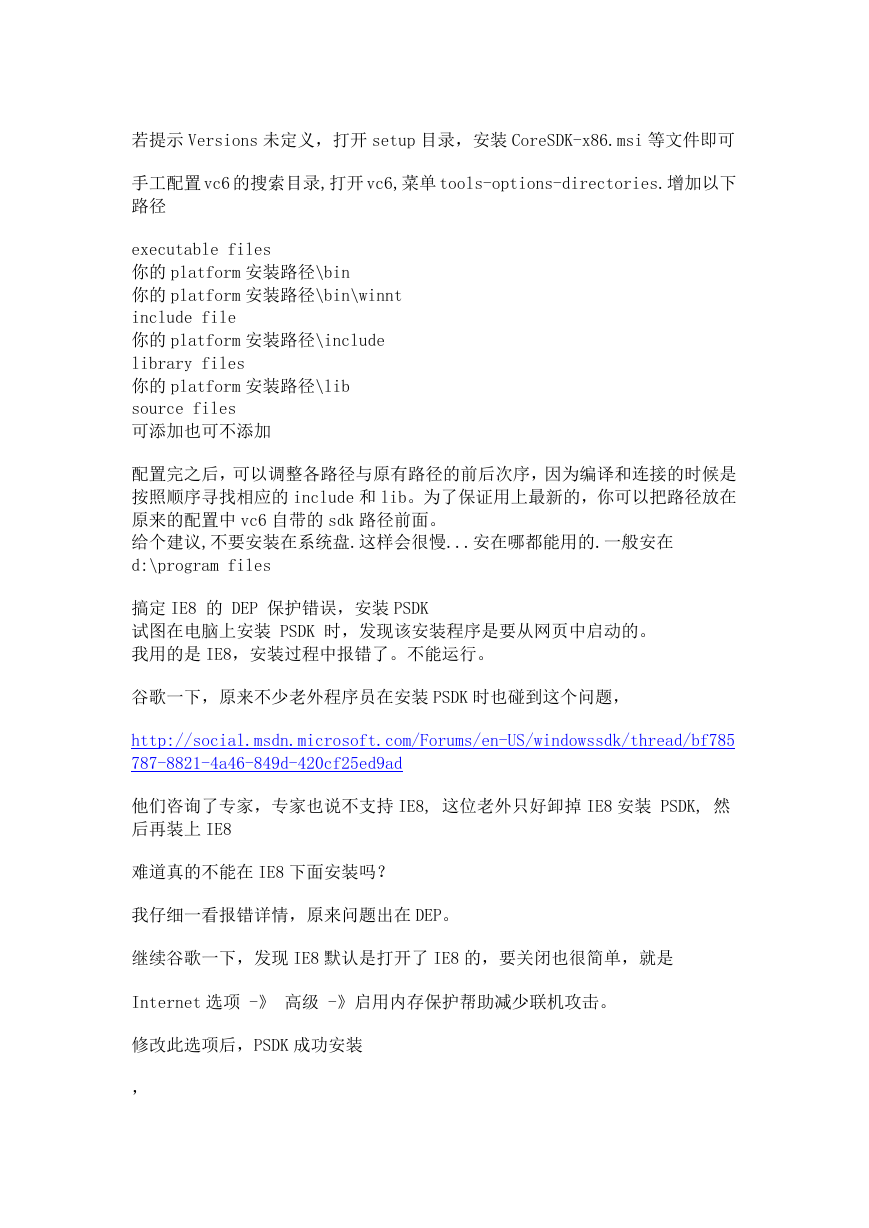 若提示 Versions 未定义，打开 setup 目录，安装 CoreSDK-x86.msi 等文件即可

手工配置 vc6 的搜索目录,打开 vc6,菜单 tools-options-directories.增加以下路径

executable files
你的 platform 安装路径\bin
你的 platform 安装路径\bin\winnt
include file
你的 platform 安装路径\include
library files
你的 platform 安装路径\lib
source files
可添加也可不添加

配置完之后，可以调整各路径与原有路径的前后次序，因为编译和连接的时候是按照顺序寻找相应的 include 和 lib。为了保证用上最新的，你可以把路径放在原来的配置中 vc6 自带的 sdk 路径前面。
给个建议,不要安装在系统盘.这样会很慢...安在哪都能用的.一般安在
d:\program files

搞定 IE8 的 DEP 保护错误，安装 PSDK
试图在电脑上安装 PSDK 时，发现该安装程序是要从网页中启动的。
我用的是 IE8，安装过程中报错了。不能运行。

谷歌一下，原来不少老外程序员在安装 PSDK 时也碰到这个问题，

http://social.msdn.microsoft.com/Forums/en-US/windowssdk/thread/bf785787-8821-4a46-849d-420cf25ed9ad

他们咨询了专家，专家也说不支持 IE8, 这位老外只好卸掉 IE8 安装 PSDK, 然后再装上 IE8

难道真的不能在 IE8 下面安装吗？

我仔细一看报错详情，原来问题出在 DEP。

继续谷歌一下，发现 IE8 默认是打开了 IE8 的，要关闭也很简单，就是

Internet 选项 -》 高级 -》启用内存保护帮助减少联机攻击。

修改此选项后，PSDK 成功安装

，